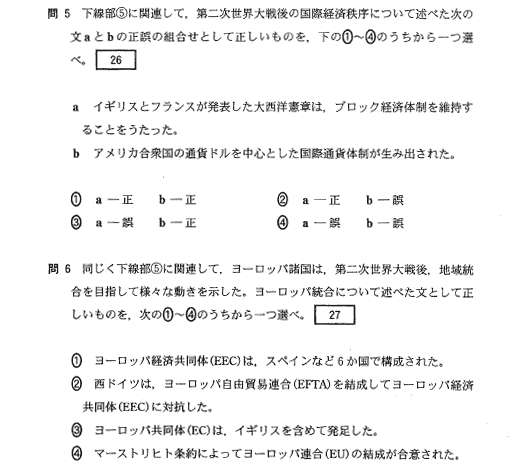 問 5　下線部⑤に関連して，第二次世界大戦後の国際経済秩序について述べた次の文 a と b の正誤の組合せとして正しいものを，下の①～④のうちから一つ選べ。 26

a　イギリスとフランスが発表した大西洋憲章は，ブロック経済体制を維持することをうたった。

b　アメリカ合衆国の通貨ドルを中心とした国際通貨体制が生み出された。

① a ― 正　b ― 正
② a ― 正　b ― 誤
③ a ― 誤　b ― 正
④ a ― 誤　b ― 誤

問 6　同じく下線部⑤に関連して，ヨーロッパ諸国は，第二次世界大戦後，地域統合を目指して様々な動きを示した。ヨーロッパ統合について述べた文として正しいものを，次の①～④のうちから一つ選べ。 27

① ヨーロッパ経済共同体(EEC)は，スペインなど 6 か国で構成された。

② 西ドイツは，ヨーロッパ自由貿易連合(EFTA)を結成してヨーロッパ経済共同体(EEC)に対抗した。

③ ヨーロッパ共同体(EC)は，イギリスを含めて発足した。

④ マーストリヒト条約によってヨーロッパ連合(EU)の結成が合意された。